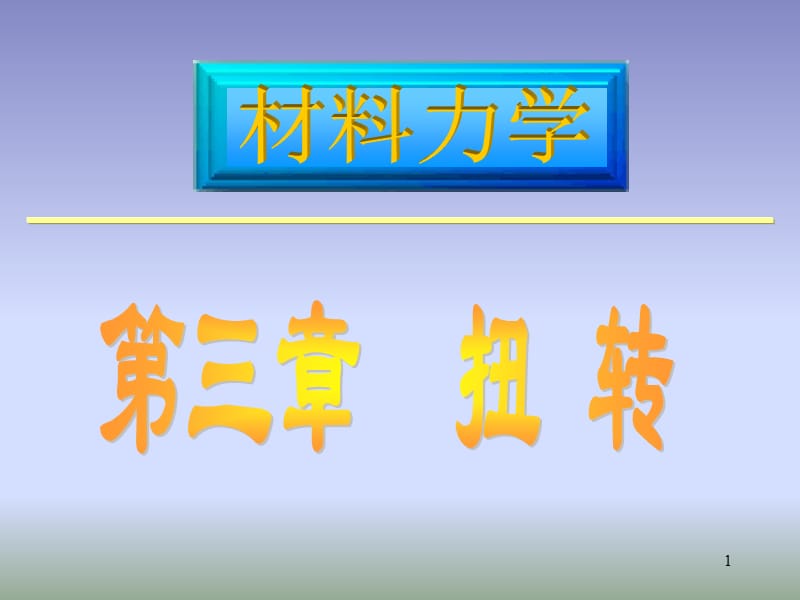 材料力学

第三章 扭 转

1